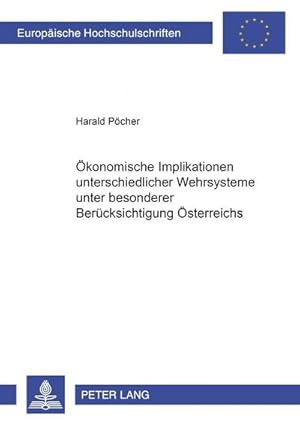 Europäische Hochschulschriften

Harald Pöcher

Ökonomische Implikationen unterschiedlicher Wehrsysteme unter besonderer Berücksichtigung Österreichs

PETER LANG